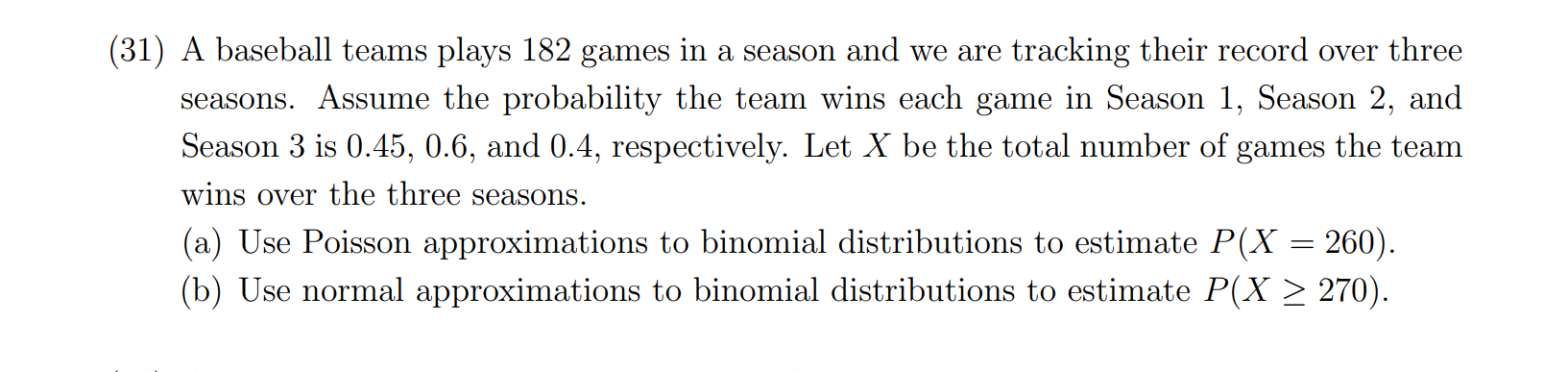 (31) A baseball teams plays 182 games in a season and we are tracking their record over three seasons. Assume the probability the team wins each game in Season 1, Season 2, and Season 3 is 0.45, 0.6, and 0.4, respectively. Let $X$ be the total number of games the team wins over the three seasons.

(a) Use Poisson approximations to binomial distributions to estimate $P(X = 260)$.

(b) Use normal approximations to binomial distributions to estimate $P(X \geq 270)$.